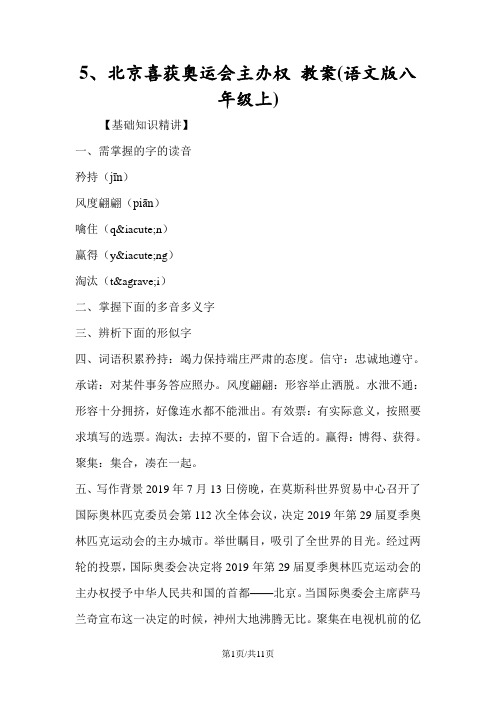 5、北京喜获奥运会主办权 教案(语文版八年级上)

【基础知识精讲】

一、需掌握的字的读音

矜持（jīn）

风度翩翩（piān）

噙住（q&iacute;n）

赢得（y&iacute;ng）

淘汰（t&agrave;i）

二、掌握下面的多音多义字

三、辨析下面的形似字

四、词语积累矜持：竭力保持端庄严肃的态度。信守：忠诚地遵守。承诺：对某件事务答应照办。风度翩翩：形容举止洒脱。水泄不通：形容十分拥挤，好像连水都不能泄出。有效票：有实际意义，按照要求填写的选票。淘汰：去掉不要的，留下合适的。赢得：博得、获得。聚集：集合，凑在一起。

五、写作背景 2019 年 7 月 13 日傍晚，在莫斯科世界贸易中心召开了国际奥林匹克委员会第 112 次全体会议，决定 2019 年第 29 届夏季奥林匹克运动会的主办城市。举世瞩目，吸引了全世界的目光。经过两轮的投票，国际奥委会决定将 2019 年第 29 届夏季奥林匹克运动会的主办权授予中华人民共和国的首都——北京。当国际奥委会主席萨马兰奇宣布这一决定的时候，神州大地沸腾无比。聚集在电视机前的亿

第1页/共11页